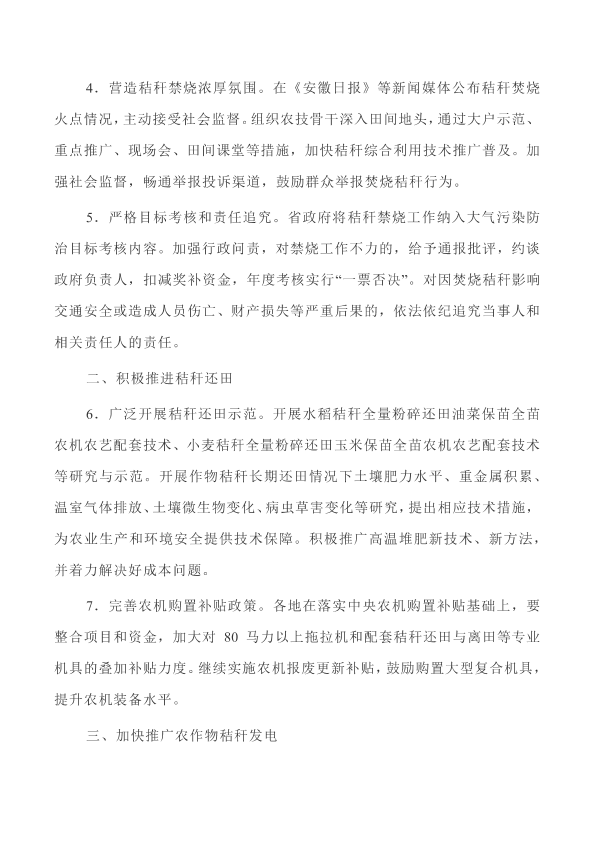 4．营造秸秆禁烧浓厚氛围。在《安徽日报》等新闻媒体公布秸秆焚烧火点情况，主动接受社会监督。组织农技骨干深入田间地头，通过大户示范、重点推广、现场会、田间课堂等措施，加快秸秆综合利用技术推广普及。加强社会监督，畅通举报投诉渠道，鼓励群众举报焚烧秸秆行为。

5．严格目标考核和责任追究。省政府将秸秆禁烧工作纳入大气污染防治目标考核内容。加强行政问责，对禁烧工作不力的，给予通报批评，约谈政府负责人，扣减奖补资金，年度考核实行“一票否决”。对因焚烧秸秆影响交通安全或造成人员伤亡、财产损失等严重后果的，依法依纪追究当事人和相关责任人的责任。

二、积极推进秸秆还田

6．广泛开展秸秆还田示范。开展水稻秸秆全量粉碎还田油菜保苗全苗农机农艺配套技术、小麦秸秆全量粉碎还田玉米保苗全苗农机农艺配套技术等研究与示范。开展作物秸秆长期还田情况下土壤肥力水平、重金属积累、温室气体排放、土壤微生物变化、病虫草害变化等研究，提出相应技术措施，为农业生产和环境安全提供技术保障。积极推广高温堆肥新技术、新方法，并着力解决好成本问题。

7．完善农机购置补贴政策。各地在落实中央农机购置补贴基础上，要整合项目和资金，加大对 80 马力以上拖拉机和配套秸秆还田与离田等专业机具的叠加补贴力度。继续实施农机报废更新补贴，鼓励购置大型复合机具，提升农机装备水平。

三、加快推广农作物秸秆发电